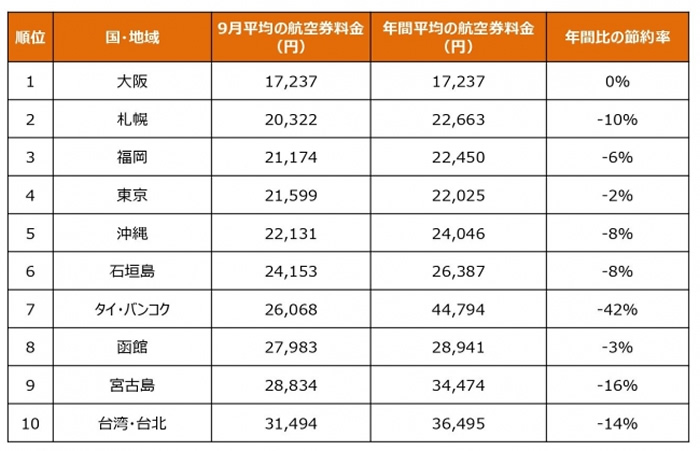 | 順位 | 国・地域 | 9月平均の航空券料金(円) | 年間平均の航空券料金(円) | 年間比の節約率 |
|---|---|---|---|---|
| 1 | 大阪 | 17,237 | 17,237 | 0% |
| 2 | 札幌 | 20,322 | 22,663 | -10% |
| 3 | 福岡 | 21,174 | 22,450 | -6% |
| 4 | 東京 | 21,599 | 22,025 | -2% |
| 5 | 沖縄 | 22,131 | 24,046 | -8% |
| 6 | 石垣島 | 24,153 | 26,387 | -8% |
| 7 | タイ・バンコク | 26,068 | 44,794 | -42% |
| 8 | 函館 | 27,983 | 28,941 | -3% |
| 9 | 宮古島 | 28,834 | 34,474 | -16% |
| 10 | 台湾・台北 | 31,494 | 36,495 | -14% |